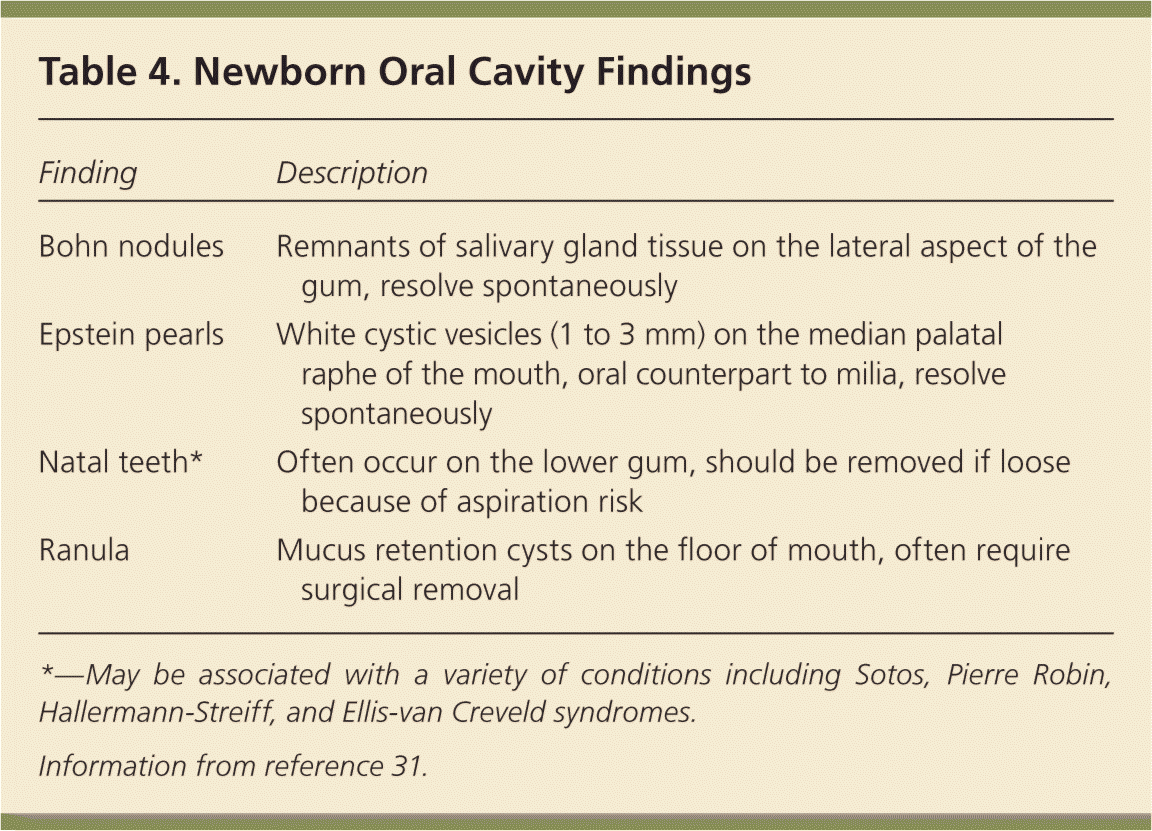 Table 4. Newborn Oral Cavity Findings

| Finding | Description |
|---|---|
| Bohn nodules | Remnants of salivary gland tissue on the lateral aspect of the gum, resolve spontaneously |
| Epstein pearls | White cystic vesicles (1 to 3 mm) on the median palatal raphe of the mouth, oral counterpart to milia, resolve spontaneously |
| Natal teeth* | Often occur on the lower gum, should be removed if loose because of aspiration risk |
| Ranula | Mucus retention cysts on the floor of mouth, often require surgical removal |

*—May be associated with a variety of conditions including Sotos, Pierre Robin, Hallermann-Streiff, and Ellis-van Creveld syndromes.

Information from reference 31.